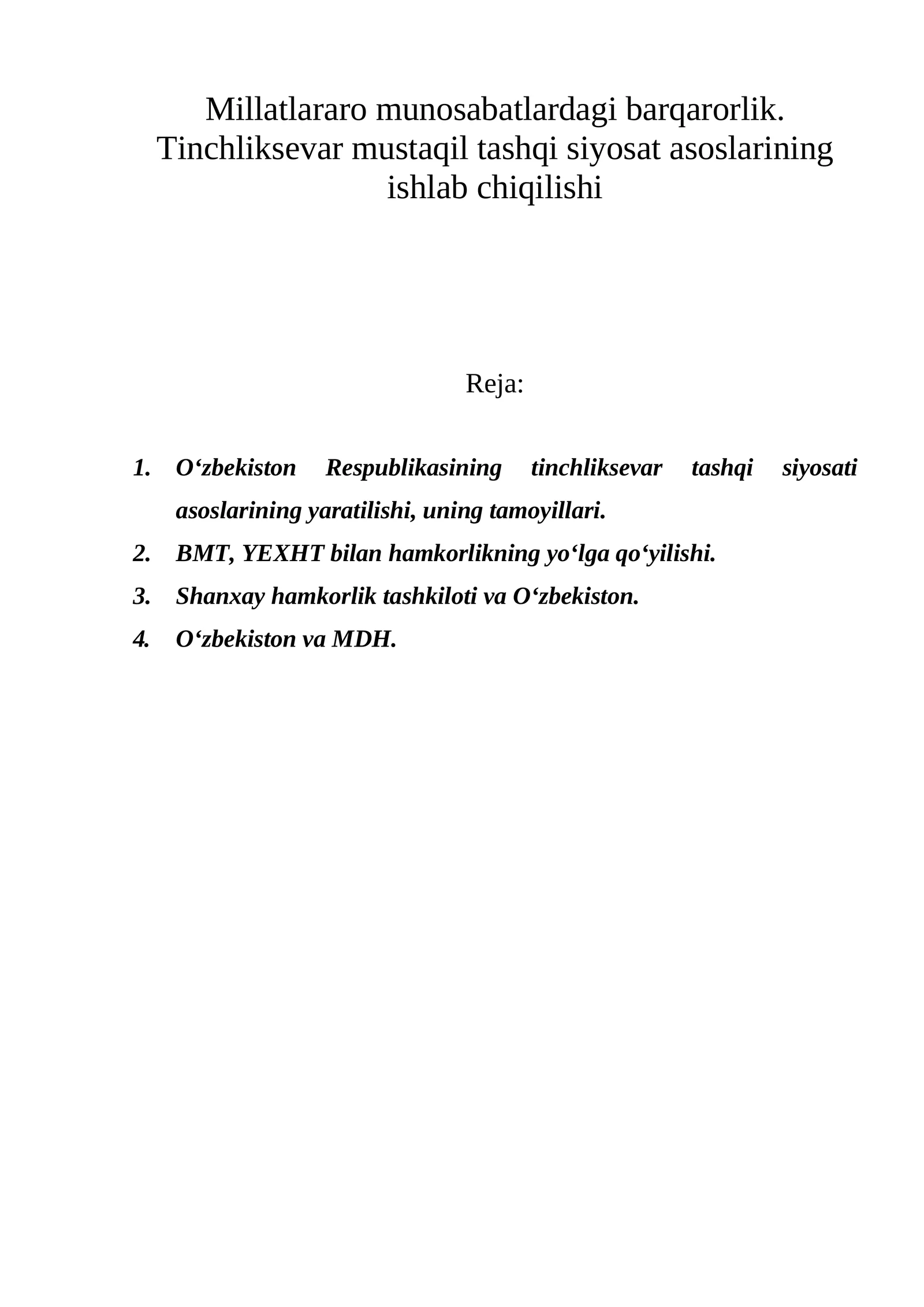 Millatlararo munosabatlardagi barqarorlik. Tinchliksevar mustaqil tashqi siyosat asoslarining ishlab chiqilishi

Reja:

1. O‘zbekiston Respublikasining tinchliksevar tashqi siyosati asoslarining yaratilishi, uning tamoyillari.
2. BMT, YEXHT bilan hamkorlikning yo‘lga qo‘yilishi.
3. Shanxay hamkorlik tashkiloti va O‘zbekiston.
4. O‘zbekiston va MDH.